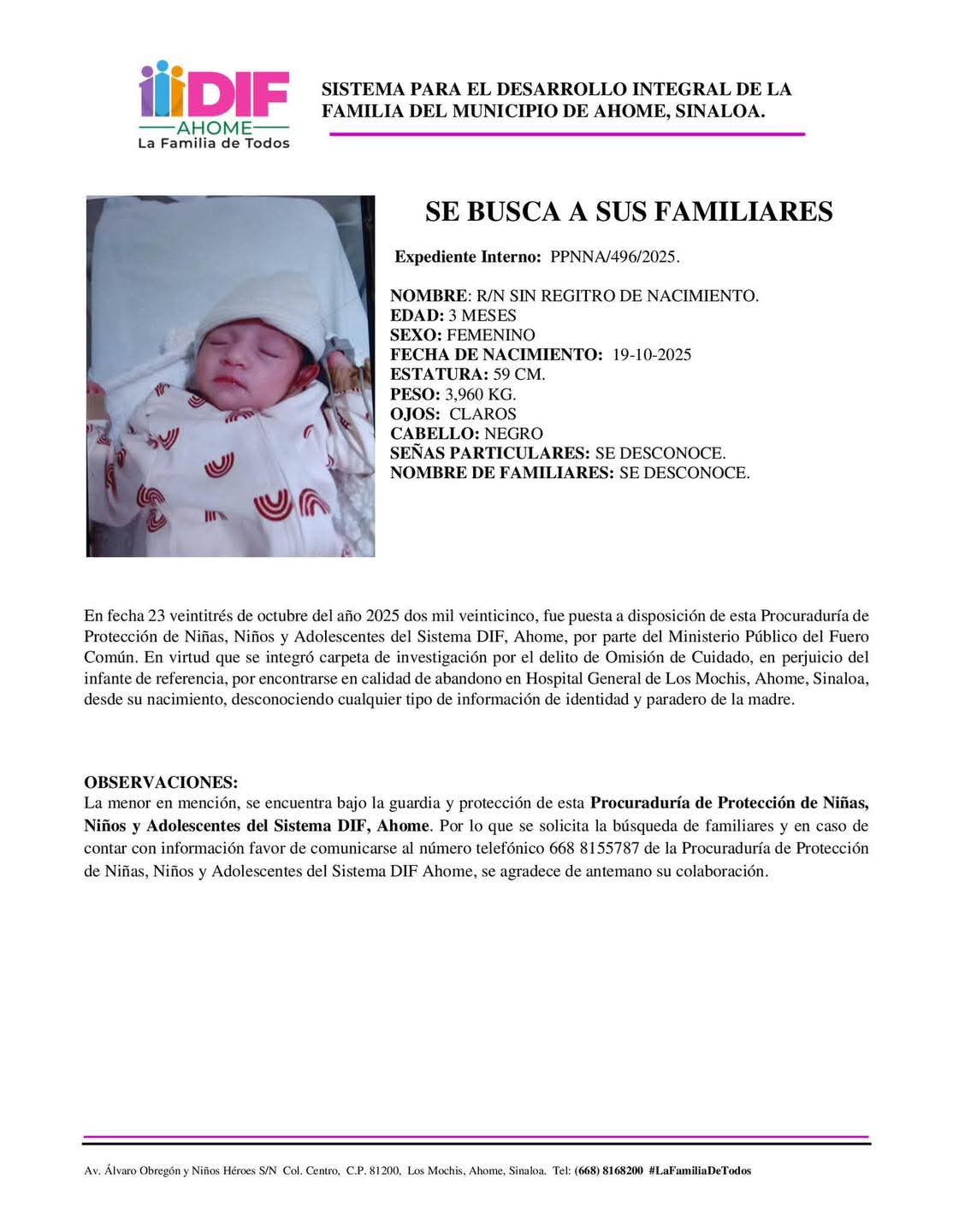 DIF
AHOME
La Familia de Todos

SISTEMA PARA EL DESARROLLO INTEGRAL DE LA FAMILIA DEL MUNICIPIO DE AHOME, SINALOA.

SE BUSCA A SUS FAMILIARES

Expediente Interno: PPNNA/496/2025.

NOMBRE: R/N SIN REGITRO DE NACIMIENTO.
EDAD: 3 MESES
SEXO: FEMENINO
FECHA DE NACIMIENTO: 19-10-2025
ESTATURA: 59 CM.
PESO: 3,960 KG.
OJOS: CLAROS
CABELLO: NEGRO
SEÑAS PARTICULARES: SE DESCONOCE.
NOMBRE DE FAMILIARES: SE DESCONOCE.

En fecha 23 veintitrés de octubre del año 2025 dos mil veinticinco, fue puesta a disposición de esta Procuraduría de Protección de Niñas, Niños y Adolescentes del Sistema DIF, Ahome, por parte del Ministerio Público del Fuero Común. En virtud que se integró carpeta de investigación por el delito de Omisión de Cuidado, en perjuicio del infante de referencia, por encontrarse en calidad de abandono en Hospital General de Los Mochis, Ahome, Sinaloa, desde su nacimiento, desconociendo cualquier tipo de información de identidad y paradero de la madre.

OBSERVACIONES:
La menor en mención, se encuentra bajo la guardia y protección de esta Procuraduría de Protección de Niñas, Niños y Adolescentes del Sistema DIF, Ahome. Por lo que se solicita la búsqueda de familiares y en caso de contar con información favor de comunicarse al número telefónico 668 8155787 de la Procuraduría de Protección de Niñas, Niños y Adolescentes del Sistema DIF Ahome, se agradece de antemano su colaboración.

Av. Álvaro Obregón y Niños Héroes S/N Col. Centro, C.P. 81200, Los Mochis, Ahome, Sinaloa. Tel: (668) 8168200 #LaFamiliaDeTodos